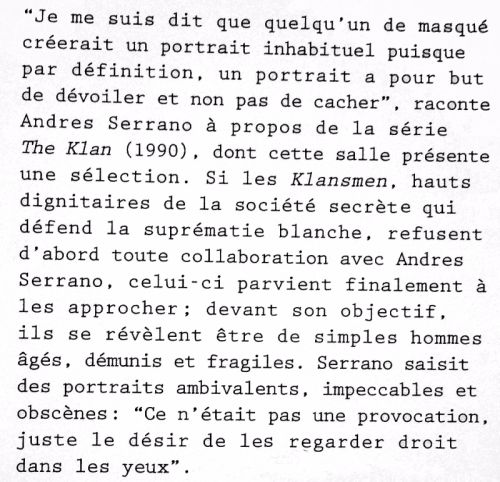 “Je me suis dit que quelqu’un de masqué créerait un portrait inhabituel puisque par définition, un portrait a pour but de dévoiler et non pas de cacher”, raconte Andres Serrano à propos de la série The Klan (1990), dont cette salle présente une sélection. Si les Klansmen, hauts dignitaires de la société secrète qui défend la suprématie blanche, refusent d’abord toute collaboration avec Andres Serrano, celui-ci parvient finalement à les approcher; devant son objectif, ils se révèlent être de simples hommes âgés, démunis et fragiles. Serrano saisit des portraits ambivalents, impeccables et obscènes: “Ce n’était pas une provocation, juste le désir de les regarder droit dans les yeux”.